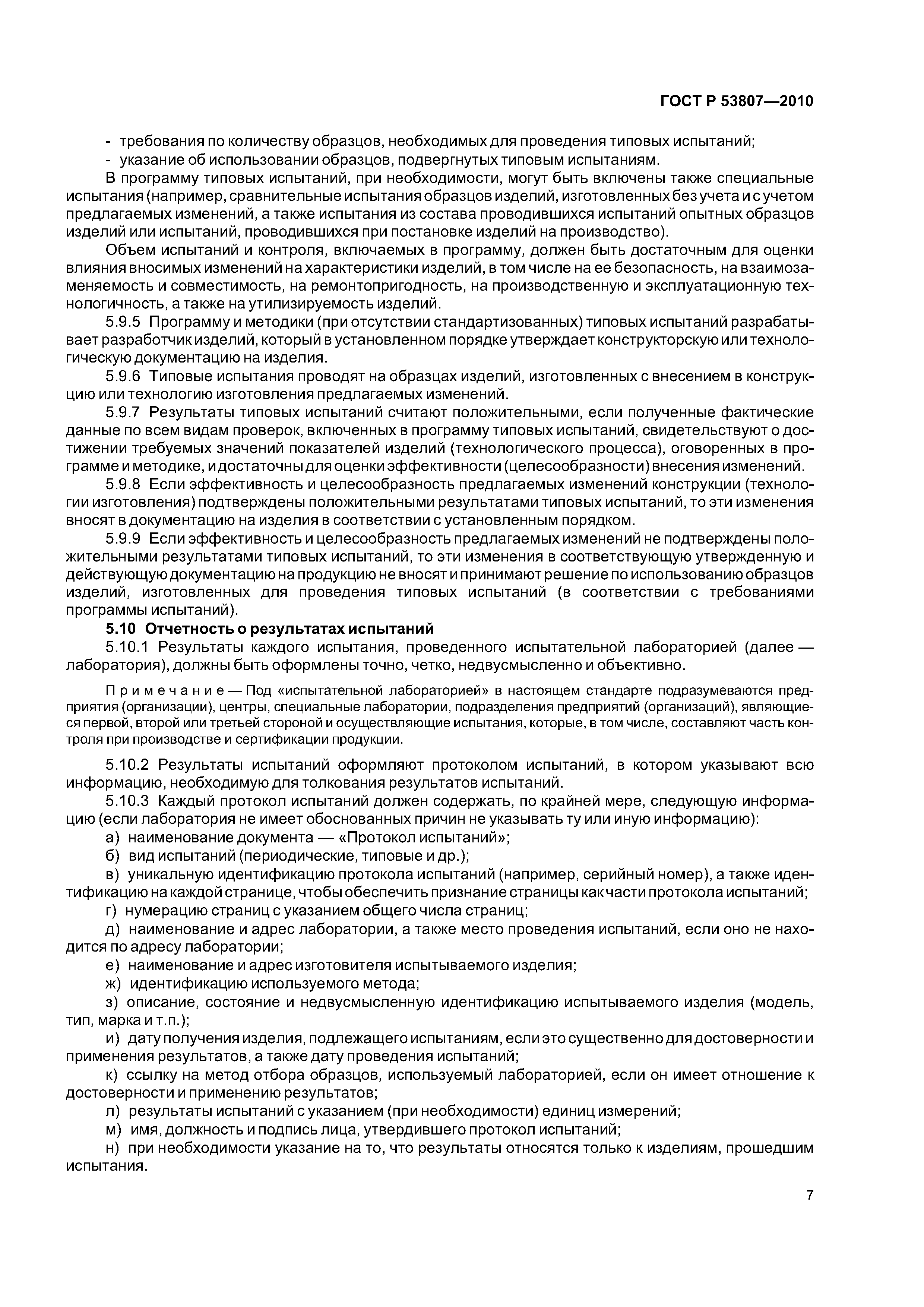 ГОСТ Р 53807—2010

- требования по количеству образцов, необходимых для проведения типовых испытаний;
- указание об использовании образцов, подвергнутых типовым испытаниям.

В программу типовых испытаний, при необходимости, могут быть включены также специальные испытания (например, сравнительные испытания образцов изделий, изготовленных без учета и с учетом предлагаемых изменений, а также испытания из состава проводившихся испытаний опытных образцов изделий или испытаний, проводившихся при постановке изделий на производство).

Объем испытаний и контроля, включаемых в программу, должен быть достаточным для оценки влияния вносимых изменений на характеристики изделий, в том числе на ее безопасность, на взаимозаменяемость и совместимость, на ремонтопригодность, на производственную и эксплуатационную технологичность, а также на утилизируемость изделий.

5.9.5 Программу и методики (при отсутствии стандартизованных) типовых испытаний разрабатывает разработчик изделий, который в установленном порядке утверждает конструкторскую или технологическую документацию на изделия.

5.9.6 Типовые испытания проводят на образцах изделий, изготовленных с внесением в конструкцию или технологию изготовления предлагаемых изменений.

5.9.7 Результаты типовых испытаний считают положительными, если полученные фактические данные по всем видам проверок, включенных в программу типовых испытаний, свидетельствуют о достижении требуемых значений показателей изделий (технологического процесса), оговоренных в программе и методике, и достаточны для оценки эффективности (целесообразности) внесения изменений.

5.9.8 Если эффективность и целесообразность предлагаемых изменений конструкции (технологии изготовления) подтверждены положительными результатами типовых испытаний, то эти изменения вносят в документацию на изделия в соответствии с установленным порядком.

5.9.9 Если эффективность и целесообразность предлагаемых изменений не подтверждены положительными результатами типовых испытаний, то эти изменения в соответствующую утвержденную и действующую документацию на продукцию не вносят и принимают решение по использованию образцов изделий, изготовленных для проведения типовых испытаний (в соответствии с требованиями программы испытаний).

5.10 Отчетность о результатах испытаний

5.10.1 Результаты каждого испытания, проведенного испытательной лабораторией (далее — лаборатория), должны быть оформлены точно, четко, недвусмысленно и объективно.

Примечание — Под «испытательной лабораторией» в настоящем стандарте подразумеваются предприятия (организации), центры, специальные лаборатории, подразделения предприятий (организаций), являющиеся первой, второй или третьей стороной и осуществляющие испытания, которые, в том числе, составляют часть контроля при производстве и сертификации продукции.

5.10.2 Результаты испытаний оформляют протоколом испытаний, в котором указывают всю информацию, необходимую для толкования результатов испытаний.

5.10.3 Каждый протокол испытаний должен содержать, по крайней мере, следующую информацию (если лаборатория не имеет обоснованных причин не указывать ту или иную информацию):

а) наименование документа — «Протокол испытаний»;

б) вид испытаний (периодические, типовые и др.);

в) уникальную идентификацию протокола испытаний (например, серийный номер), а также идентификацию на каждой странице, чтобы обеспечить признание страницы как части протокола испытаний;

г) нумерацию страниц с указанием общего числа страниц;

д) наименование и адрес лаборатории, а также место проведения испытаний, если оно не находится по адресу лаборатории;

е) наименование и адрес изготовителя испытываемого изделия;

ж) идентификацию используемого метода;

з) описание, состояние и недвусмысленную идентификацию испытываемого изделия (модель, тип, марка и т.п.);

и) дату получения изделия, подлежащего испытаниям, если это существенно для достоверности и применения результатов, а также дату проведения испытаний;

к) ссылку на метод отбора образцов, используемый лабораторией, если он имеет отношение к достоверности и применению результатов;

л) результаты испытаний с указанием (при необходимости) единиц измерений;

м) имя, должность и подпись лица, утвердившего протокол испытаний;

н) при необходимости указание на то, что результаты относятся только к изделиям, прошедшим испытания.

7